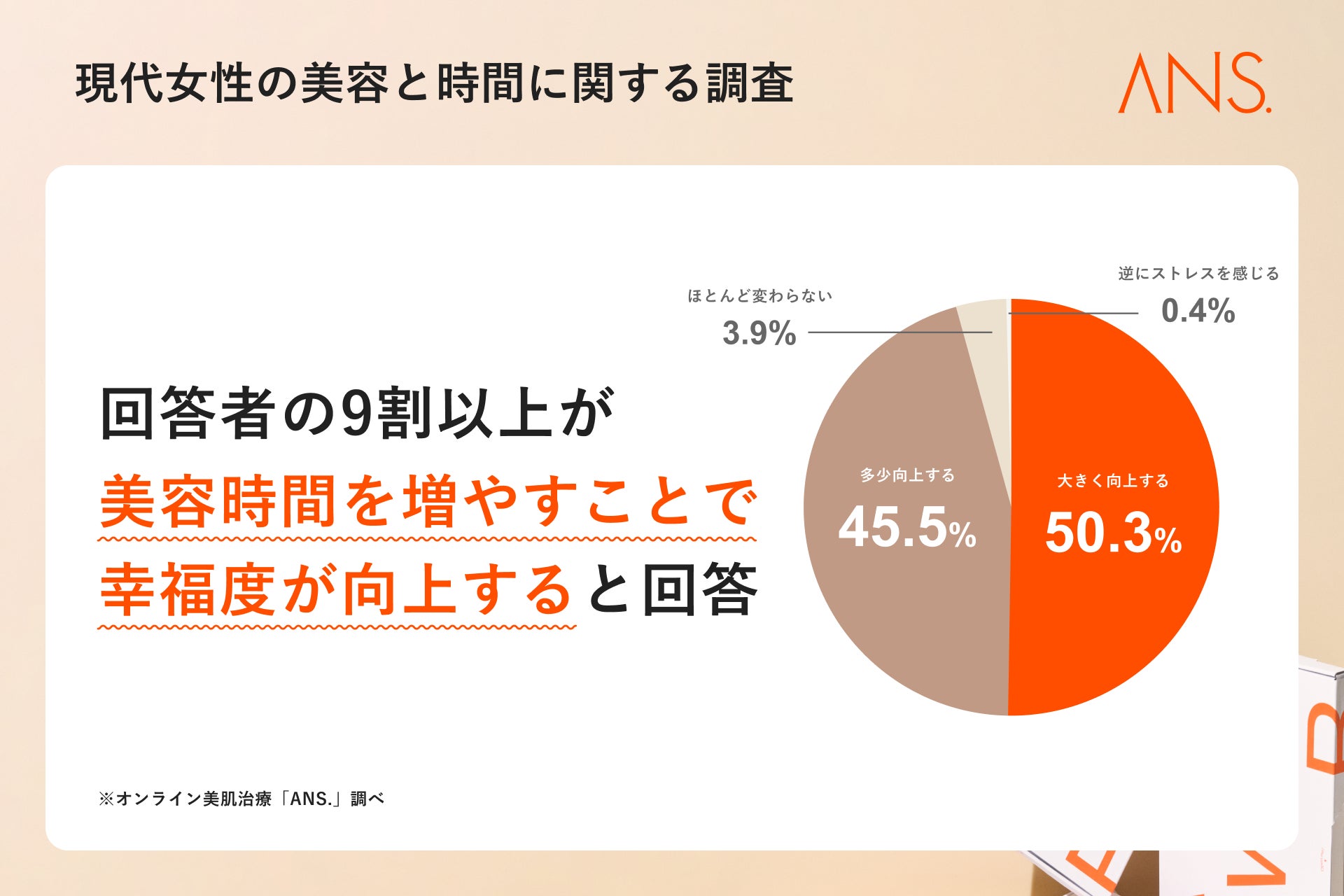 現代女性の美容と時間に関する調査

ANS.

回答者の9割以上が
美容時間を増やすことで
幸福度が向上すると回答

ほとんど変わらない
3.9%

逆にストレスを感じる
0.4%

多少向上する
45.5%

大きく向上する
50.3%

※オンライン美肌治療「ANS.」調べ